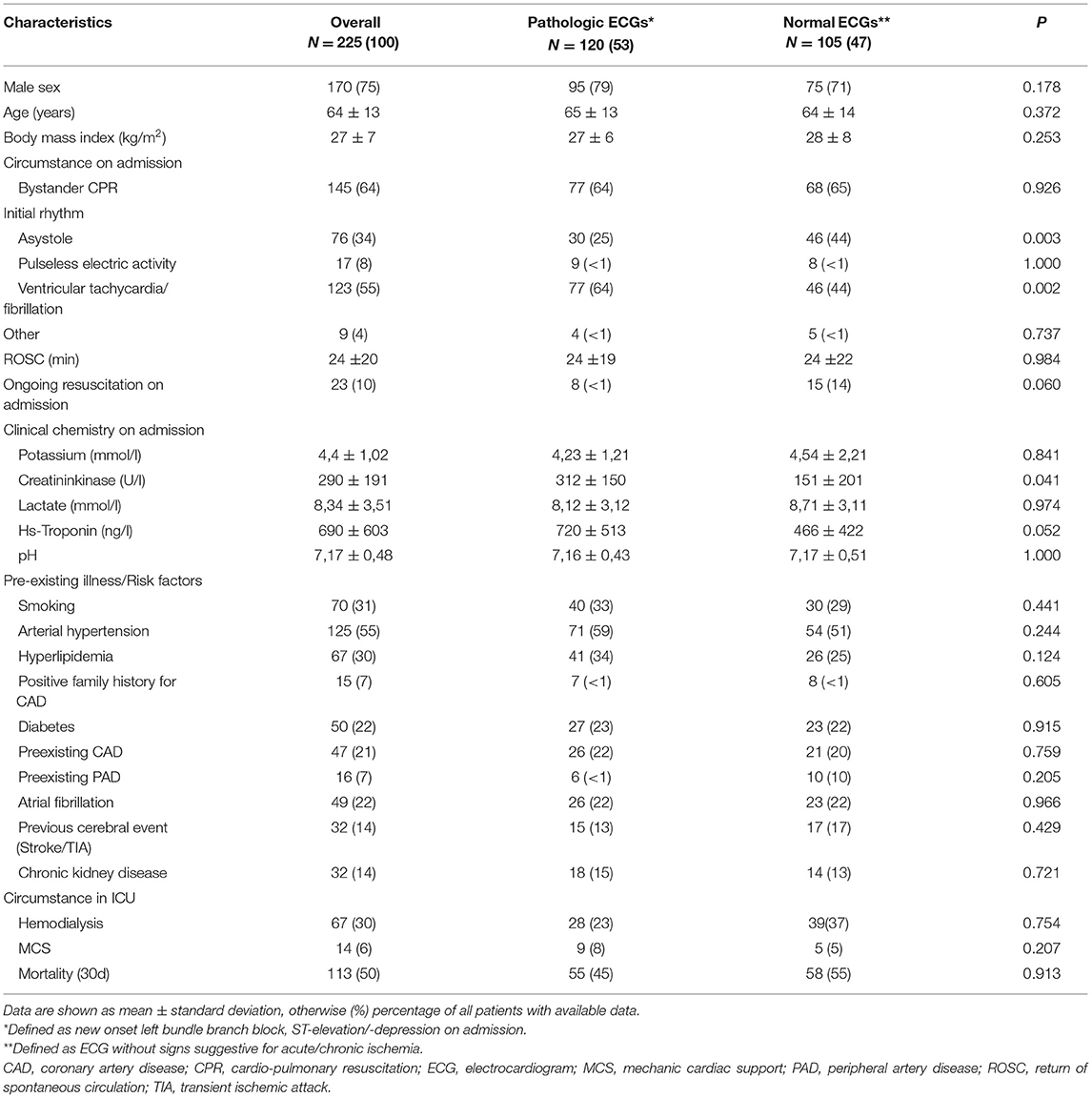 | Characteristics | Overall $N = 225$ (100) | Pathologic ECGs* $N = 120$ (53) | Normal ECGs** $N = 105$ (47) | P |
|---|---|---|---|---|
| Male sex | 170 (75) | 95 (79) | 75 (71) | 0.178 |
| Age (years) | 64 ± 13 | 65 ± 13 | 64 ± 14 | 0.372 |
| Body mass index (kg/m$^2$) | 27 ± 7 | 27 ± 6 | 28 ± 8 | 0.253 |
| Circumstance on admission | | | | |
| Bystander CPR | 145 (64) | 77 (64) | 68 (65) | 0.926 |
| Initial rhythm | | | | |
| Asystole | 76 (34) | 30 (25) | 46 (44) | 0.003 |
| Pulseless electric activity | 17 (8) | 9 (<1) | 8 (<1) | 1.000 |
| Ventricular tachycardia/ fibrillation | 123 (55) | 77 (64) | 46 (44) | 0.002 |
| Other | 9 (4) | 4 (<1) | 5 (<1) | 0.737 |
| ROSC (min) | 24 ±20 | 24 ±19 | 24 ±22 | 0.984 |
| Ongoing resuscitation on admission | 23 (10) | 8 (<1) | 15 (14) | 0.060 |
| Clinical chemistry on admission | | | | |
| Potassium (mmol/l) | 4,4 ± 1,02 | 4,23 ± 1,21 | 4,54 ± 2,21 | 0.841 |
| Creatininkinase (U/l) | 290 ± 191 | 312 ± 150 | 151 ± 201 | 0.041 |
| Lactate (mmol/l) | 8,34 ± 3,51 | 8,12 ± 3,12 | 8,71 ± 3,11 | 0.974 |
| Hs-Troponin (ng/l) | 690 ± 603 | 720 ± 513 | 466 ± 422 | 0.052 |
| pH | 7,17 ± 0,48 | 7,16 ± 0,43 | 7,17 ± 0,51 | 1.000 |
| Pre-existing illness/Risk factors | | | | |
| Smoking | 70 (31) | 40 (33) | 30 (29) | 0.441 |
| Arterial hypertension | 125 (55) | 71 (59) | 54 (51) | 0.244 |
| Hyperlipidemia | 67 (30) | 41 (34) | 26 (25) | 0.124 |
| Positive family history for CAD | 15 (7) | 7 (<1) | 8 (<1) | 0.605 |
| Diabetes | 50 (22) | 27 (23) | 23 (22) | 0.915 |
| Preexisting CAD | 47 (21) | 26 (22) | 21 (20) | 0.759 |
| Preexisting PAD | 16 (7) | 6 (<1) | 10 (10) | 0.205 |
| Atrial fibrillation | 49 (22) | 26 (22) | 23 (22) | 0.966 |
| Previous cerebral event (Stroke/TIA) | 32 (14) | 15 (13) | 17 (17) | 0.429 |
| Chronic kidney disease | 32 (14) | 18 (15) | 14 (13) | 0.721 |
| Circumstance in ICU | | | | |
| Hemodialysis | 67 (30) | 28 (23) | 39(37) | 0.754 |
| MCS | 14 (6) | 9 (8) | 5 (5) | 0.207 |
| Mortality (30d) | 113 (50) | 55 (45) | 58 (55) | 0.913 |

Data are shown as mean ± standard deviation, otherwise (%) percentage of all patients with available data.
*Defined as new onset left bundle branch block, ST-elevation/-depression on admission.
**Defined as ECG without signs suggestive for acute/chronic ischemia.
CAD, coronary artery disease; CPR, cardio-pulmonary resuscitation; ECG, electrocardiogram; MCS, mechanic cardiac support; PAD, peripheral artery disease; ROSC, return of spontaneous circulation; TIA, transient ischemic attack.